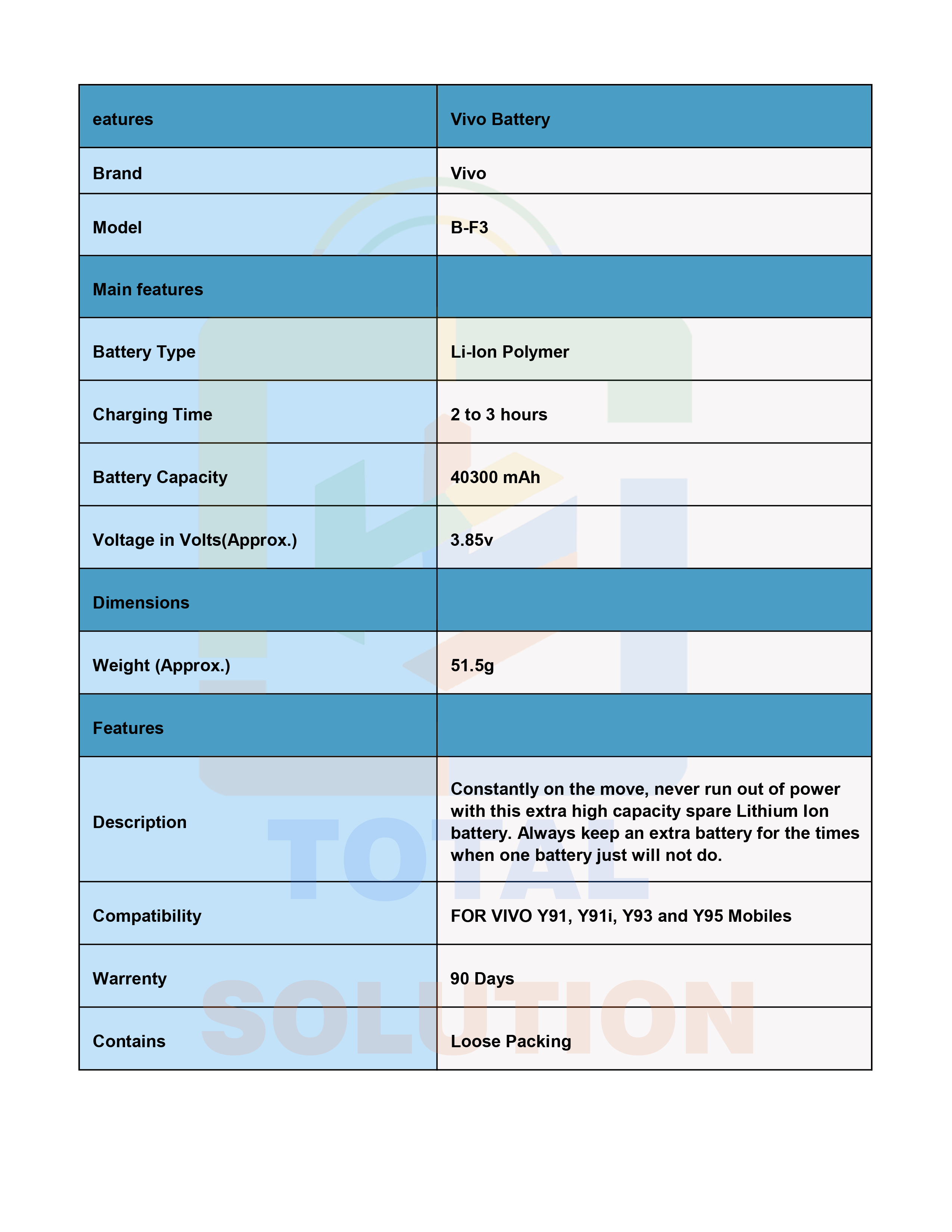 | eatures | Vivo Battery |
|---|---|
| Brand | Vivo |
| Model | B-F3 |
| Main features | |
| Battery Type | Li-Ion Polymer |
| Charging Time | 2 to 3 hours |
| Battery Capacity | 40300 mAh |
| Voltage in Volts(Approx.) | 3.85v |
| Dimensions | |
| Weight (Approx.) | 51.5g |
| Features | |
| Description | Constantly on the move, never run out of power with this extra high capacity spare Lithium Ion battery. Always keep an extra battery for the times when one battery just will not do. |
| Compatibility | FOR VIVO Y91, Y91i, Y93 and Y95 Mobiles |
| Warrenty | 90 Days |
| Contains | Loose Packing |

TOTAL
SOLUTION